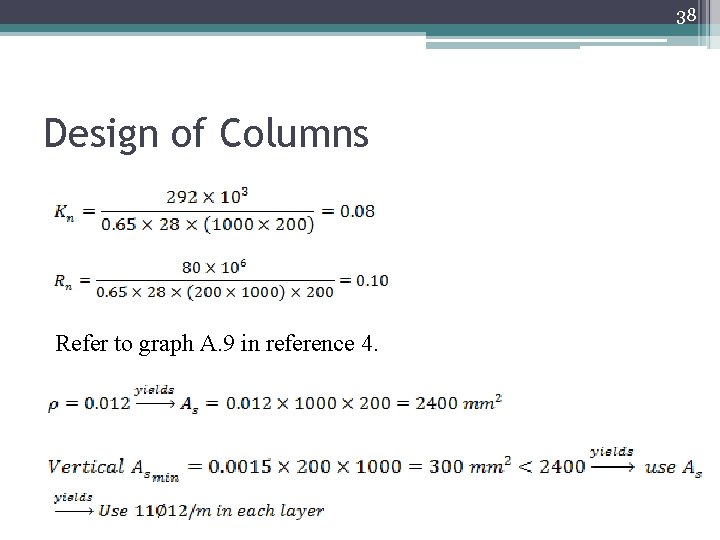 38

Design of Columns

$K_n = \frac{292 \times 10^3}{0.65 \times 28 \times (1000 \times 200)} = 0.08$

$R_n = \frac{80 \times 10^6}{0.65 \times 28 \times (200 \times 1000) \times 200} = 0.10$

Refer to graph A.9 in reference 4.

$\rho = 0.012 \xrightarrow{yields} A_s = 0.012 \times 1000 \times 200 = 2400\ mm^2$

$Vertical\ A_{s_{min}} = 0.0015 \times 200 \times 1000 = 300\ mm^2 < 2400 \xrightarrow{yields} use\ A_s$

$\xrightarrow{yields} Use\ 11\emptyset 12/m\ in\ each\ layer$